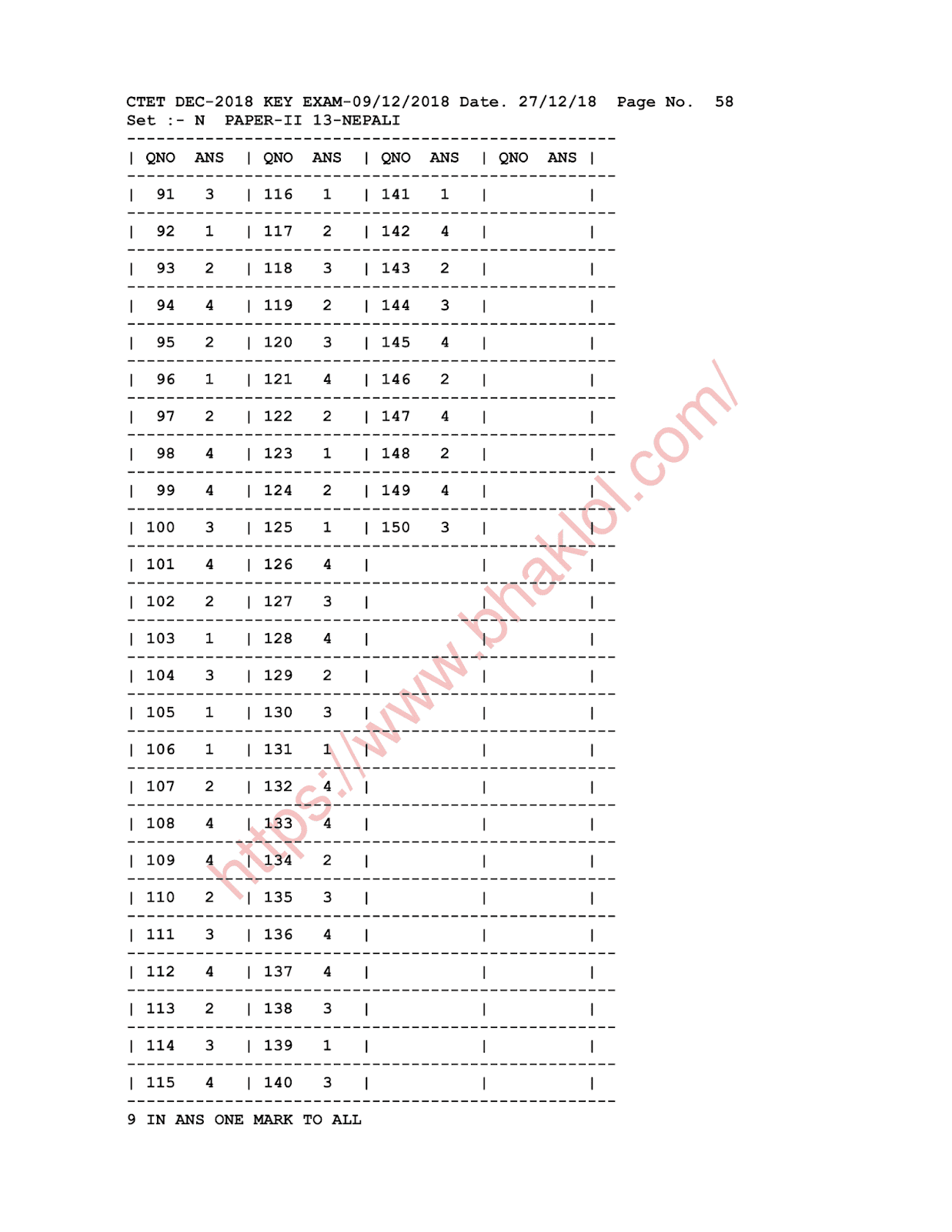 CTET DEC-2018 KEY EXAM-09/12/2018 Date. 27/12/18 Page No. 58
Set :- N PAPER-II 13-NEPALI

| QNO | ANS | QNO | ANS | QNO | ANS | QNO | ANS |
|---|---|---|---|---|---|---|---|
| 91 | 3 | 116 | 1 | 141 | 1 | | |
| 92 | 1 | 117 | 2 | 142 | 4 | | |
| 93 | 2 | 118 | 3 | 143 | 2 | | |
| 94 | 4 | 119 | 2 | 144 | 3 | | |
| 95 | 2 | 120 | 3 | 145 | 4 | | |
| 96 | 1 | 121 | 4 | 146 | 2 | | |
| 97 | 2 | 122 | 2 | 147 | 4 | | |
| 98 | 4 | 123 | 1 | 148 | 2 | | |
| 99 | 4 | 124 | 2 | 149 | 4 | | |
| 100 | 3 | 125 | 1 | 150 | 3 | | |
| 101 | 4 | 126 | 4 | | | | |
| 102 | 2 | 127 | 3 | | | | |
| 103 | 1 | 128 | 4 | | | | |
| 104 | 3 | 129 | 2 | | | | |
| 105 | 1 | 130 | 3 | | | | |
| 106 | 1 | 131 | 1 | | | | |
| 107 | 2 | 132 | 4 | | | | |
| 108 | 4 | 133 | 4 | | | | |
| 109 | 4 | 134 | 2 | | | | |
| 110 | 2 | 135 | 3 | | | | |
| 111 | 3 | 136 | 4 | | | | |
| 112 | 4 | 137 | 4 | | | | |
| 113 | 2 | 138 | 3 | | | | |
| 114 | 3 | 139 | 1 | | | | |
| 115 | 4 | 140 | 3 | | | | |

9 IN ANS ONE MARK TO ALL

https://www.bhaklol.com/